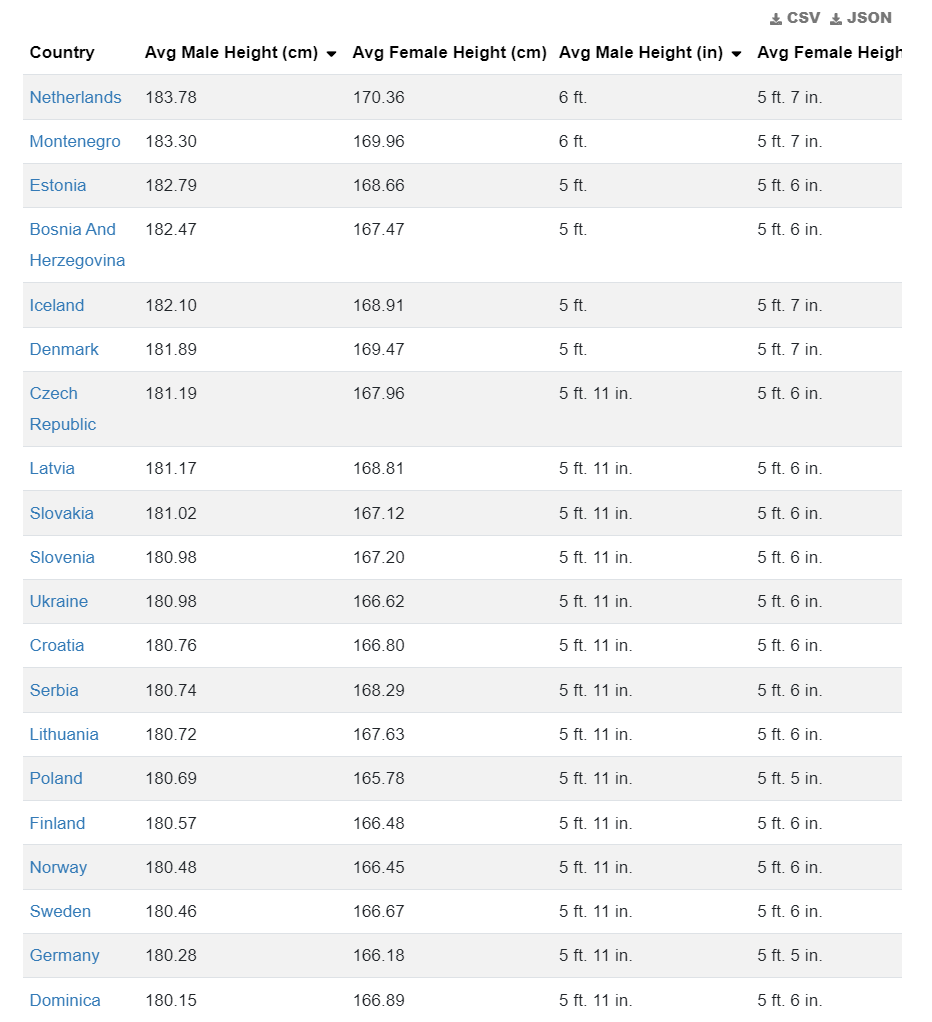 CSV JSON

| Country | Avg Male Height (cm) | Avg Female Height (cm) | Avg Male Height (in) | Avg Female Heigh |
|---|---|---|---|---|
| Netherlands | 183.78 | 170.36 | 6 ft. | 5 ft. 7 in. |
| Montenegro | 183.30 | 169.96 | 6 ft. | 5 ft. 7 in. |
| Estonia | 182.79 | 168.66 | 5 ft. | 5 ft. 6 in. |
| Bosnia And Herzegovina | 182.47 | 167.47 | 5 ft. | 5 ft. 6 in. |
| Iceland | 182.10 | 168.91 | 5 ft. | 5 ft. 7 in. |
| Denmark | 181.89 | 169.47 | 5 ft. | 5 ft. 7 in. |
| Czech Republic | 181.19 | 167.96 | 5 ft. 11 in. | 5 ft. 6 in. |
| Latvia | 181.17 | 168.81 | 5 ft. 11 in. | 5 ft. 6 in. |
| Slovakia | 181.02 | 167.12 | 5 ft. 11 in. | 5 ft. 6 in. |
| Slovenia | 180.98 | 167.20 | 5 ft. 11 in. | 5 ft. 6 in. |
| Ukraine | 180.98 | 166.62 | 5 ft. 11 in. | 5 ft. 6 in. |
| Croatia | 180.76 | 166.80 | 5 ft. 11 in. | 5 ft. 6 in. |
| Serbia | 180.74 | 168.29 | 5 ft. 11 in. | 5 ft. 6 in. |
| Lithuania | 180.72 | 167.63 | 5 ft. 11 in. | 5 ft. 6 in. |
| Poland | 180.69 | 165.78 | 5 ft. 11 in. | 5 ft. 5 in. |
| Finland | 180.57 | 166.48 | 5 ft. 11 in. | 5 ft. 6 in. |
| Norway | 180.48 | 166.45 | 5 ft. 11 in. | 5 ft. 6 in. |
| Sweden | 180.46 | 166.67 | 5 ft. 11 in. | 5 ft. 6 in. |
| Germany | 180.28 | 166.18 | 5 ft. 11 in. | 5 ft. 5 in. |
| Dominica | 180.15 | 166.89 | 5 ft. 11 in. | 5 ft. 6 in. |